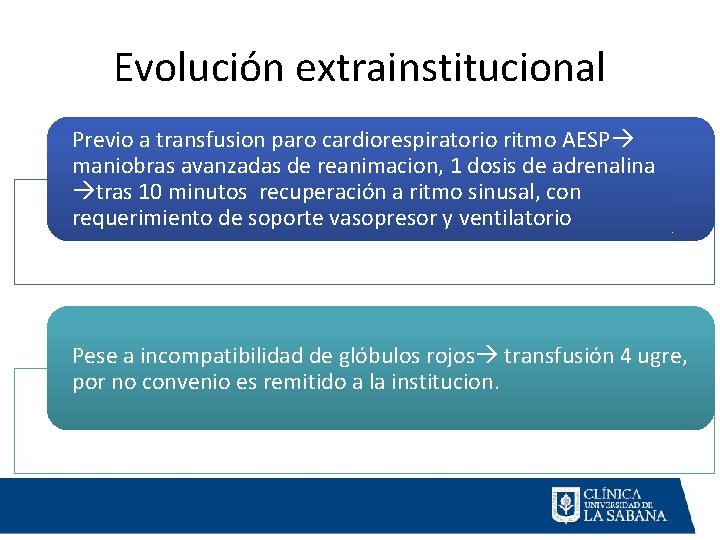 Evolución extrainstitucional

Previo a transfusion paro cardiorespiratorio ritmo AESP→ maniobras avanzadas de reanimacion, 1 dosis de adrenalina →tras 10 minutos recuperación a ritmo sinusal, con requerimiento de soporte vasopresor y ventilatorio

Pese a incompatibilidad de glóbulos rojos→ transfusión 4 ugre, por no convenio es remitido a la institucion.

CLÍNICA UNIVERSIDAD DE LA SABANA